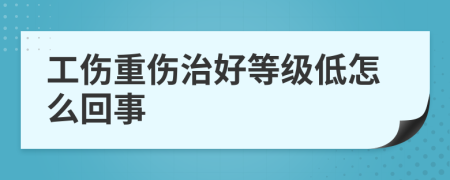 工伤重伤治好等级低怎么回事